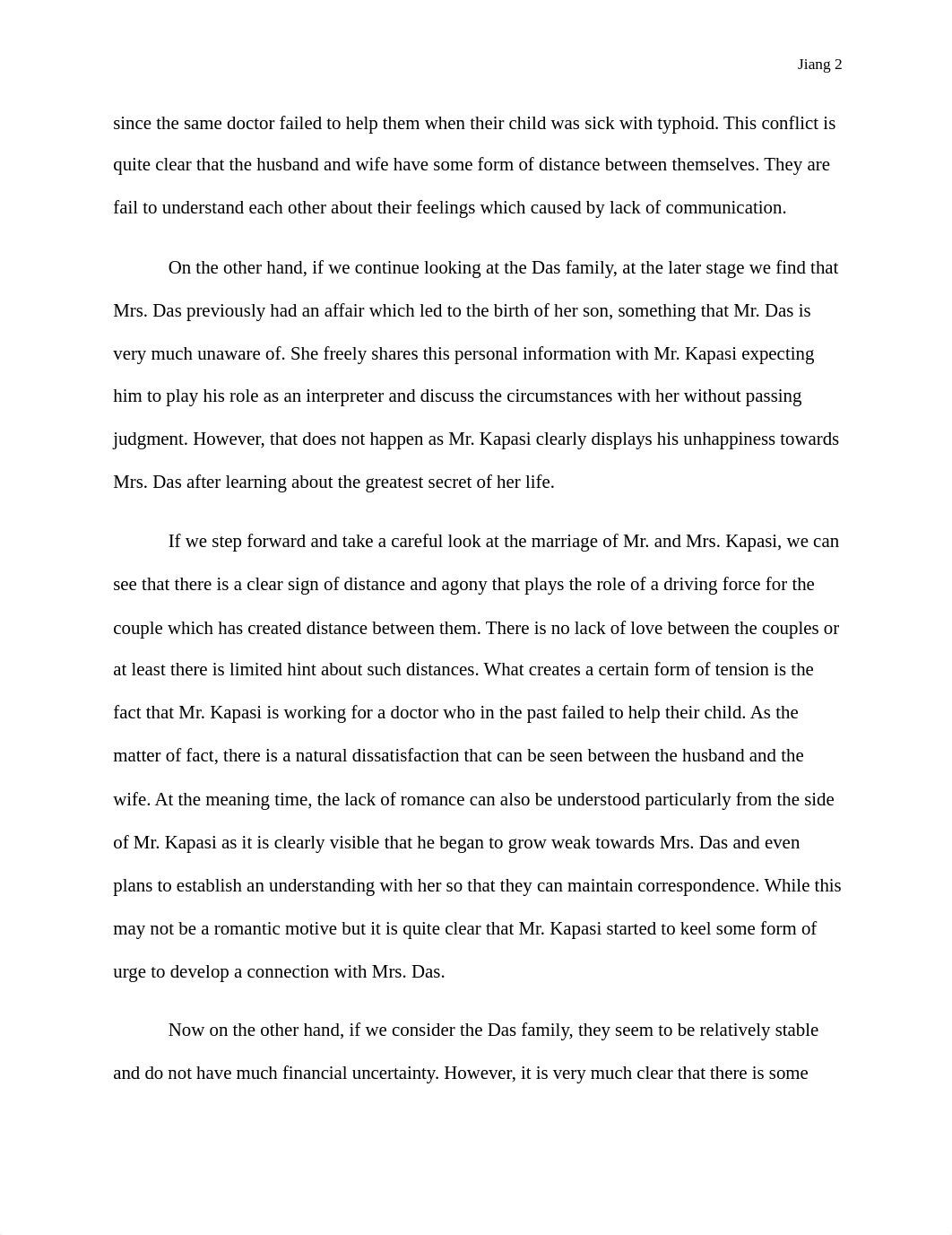 Jiang 2

since the same doctor failed to help them when their child was sick with typhoid. This conflict is quite clear that the husband and wife have some form of distance between themselves. They are fail to understand each other about their feelings which caused by lack of communication.

On the other hand, if we continue looking at the Das family, at the later stage we find that Mrs. Das previously had an affair which led to the birth of her son, something that Mr. Das is very much unaware of. She freely shares this personal information with Mr. Kapasi expecting him to play his role as an interpreter and discuss the circumstances with her without passing judgment. However, that does not happen as Mr. Kapasi clearly displays his unhappiness towards Mrs. Das after learning about the greatest secret of her life.

If we step forward and take a careful look at the marriage of Mr. and Mrs. Kapasi, we can see that there is a clear sign of distance and agony that plays the role of a driving force for the couple which has created distance between them. There is no lack of love between the couples or at least there is limited hint about such distances. What creates a certain form of tension is the fact that Mr. Kapasi is working for a doctor who in the past failed to help their child. As the matter of fact, there is a natural dissatisfaction that can be seen between the husband and the wife. At the meaning time, the lack of romance can also be understood particularly from the side of Mr. Kapasi as it is clearly visible that he began to grow weak towards Mrs. Das and even plans to establish an understanding with her so that they can maintain correspondence. While this may not be a romantic motive but it is quite clear that Mr. Kapasi started to keel some form of urge to develop a connection with Mrs. Das.

Now on the other hand, if we consider the Das family, they seem to be relatively stable and do not have much financial uncertainty. However, it is very much clear that there is some